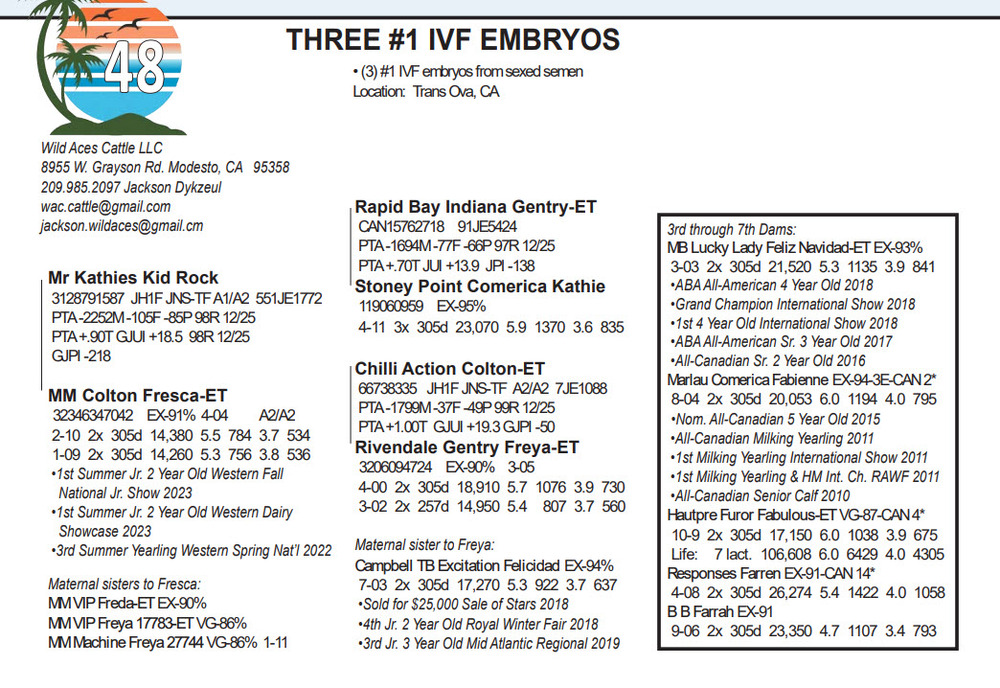 48

THREE #1 IVF EMBRYOS

• (3) #1 IVF embryos from sexed semen
Location: Trans Ova, CA

Wild Aces Cattle LLC
8955 W. Grayson Rd. Modesto, CA 95358
209.985.2097 Jackson Dykzeul
wac.cattle@gmail.com
jackson.wildaces@gmail.cm

Mr Kathies Kid Rock
3128791587 JH1F JNS-TF A1/A2 551JE1772
PTA -2252M -105F -85P 98R 12/25
PTA +.90T GJUI +18.5 98R 12/25
GJPI -218

MM Colton Fresca-ET
32346347042 EX-91% 4-04 A2/A2
2-10 2x 305d 14,380 5.5 784 3.7 534
1-09 2x 305d 14,260 5.3 756 3.8 536
•1st Summer Jr. 2 Year Old Western Fall National Jr. Show 2023
•1st Summer Jr. 2 Year Old Western Dairy Showcase 2023
•3rd Summer Yearling Western Spring Nat'l 2022

Maternal sisters to Fresca:
MM VIP Freda-ET EX-90%
MM VIP Freya 17783-ET VG-86%
MM Machine Freya 27744 VG-86% 1-11

Rapid Bay Indiana Gentry-ET
CAN15762718 91JE5424
PTA -1694M -77F -66P 97R 12/25
PTA +.70T JUI +13.9 JPI -138

Stoney Point Comerica Kathie
119060959 EX-95%
4-11 3x 305d 23,070 5.9 1370 3.6 835

Chilli Action Colton-ET
66738335 JH1F JNS-TF A2/A2 7JE1088
PTA -1799M -37F -49P 99R 12/25
PTA +1.00T GJUI +19.3 GJPI -50

Rivendale Gentry Freya-ET
3206094724 EX-90% 3-05
4-00 2x 305d 18,910 5.7 1076 3.9 730
3-02 2x 257d 14,950 5.4 807 3.7 560

Maternal sister to Freya:
Campbell TB Excitation Felicidad EX-94%
7-03 2x 305d 17,270 5.3 922 3.7 637
•Sold for $25,000 Sale of Stars 2018
•4th Jr. 2 Year Old Royal Winter Fair 2018
•3rd Jr. 3 Year Old Mid Atlantic Regional 2019

3rd through 7th Dams:
MB Lucky Lady Feliz Navidad-ET EX-93%
3-03 2x 305d 21,520 5.3 1135 3.9 841
•ABA All-American 4 Year Old 2018
•Grand Champion International Show 2018
•1st 4 Year Old International Show 2018
•ABA All-American Sr. 3 Year Old 2017
•All-Canadian Sr. 2 Year Old 2016
Marlau Comerica Fabienne EX-94-3E-CAN 2*
8-04 2x 305d 20,053 6.0 1194 4.0 795
•Nom. All-Canadian 5 Year Old 2015
•All-Canadian Milking Yearling 2011
•1st Milking Yearling International Show 2011
•1st Milking Yearling & HM Int. Ch. RAWF 2011
•All-Canadian Senior Calf 2010
Hautpre Furor Fabulous-ET VG-87-CAN 4*
10-9 2x 305d 17,150 6.0 1038 3.9 675
Life: 7 lact. 106,608 6.0 6429 4.0 4305
Responses Farren EX-91-CAN 14*
4-08 2x 305d 26,274 5.4 1422 4.0 1058
B B Farrah EX-91
9-06 2x 305d 23,350 4.7 1107 3.4 793